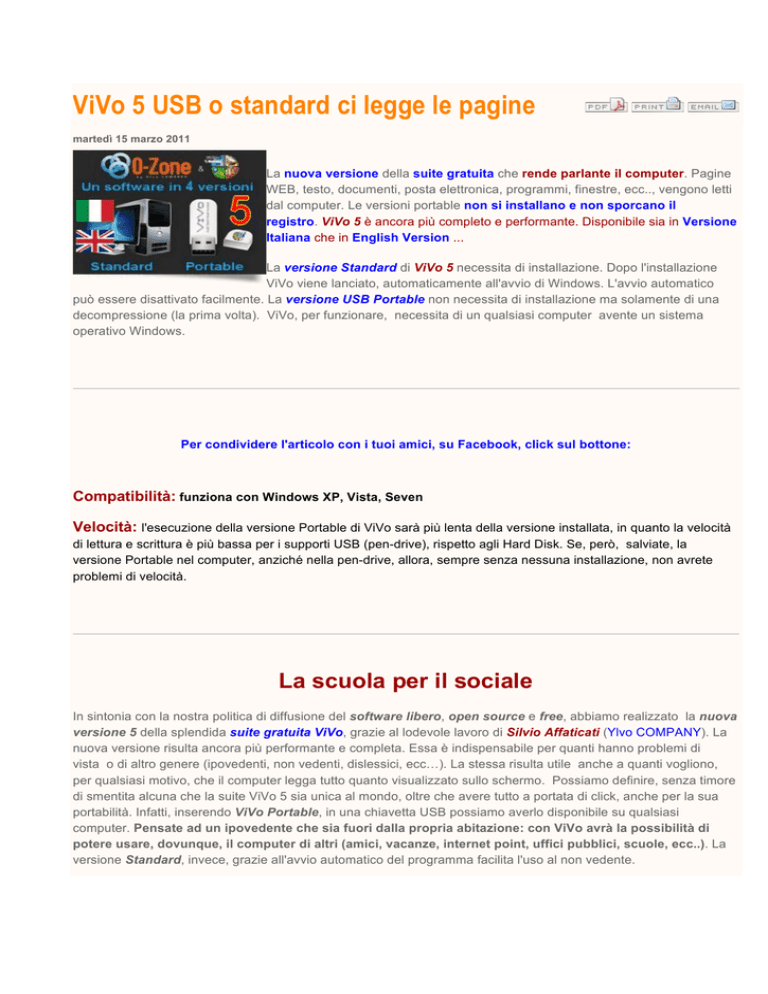 ViVo 5 USB o standard ci legge le pagine

PDF PRINT EMAIL

martedì 15 marzo 2011

O-Zone & Un software in 4 versioni 5 ViVo Standard Portable

La nuova versione della suite gratuita che rende parlante il computer. Pagine WEB, testo, documenti, posta elettronica, programmi, finestre, ecc.., vengono letti dal computer. Le versioni portable non si installano e non sporcano il registro. ViVo 5 è ancora più completo e performante. Disponibile sia in Versione Italiana che in English Version ...

La versione Standard di ViVo 5 necessita di installazione. Dopo l'installazione ViVo viene lanciato, automaticamente all'avvio di Windows. L'avvio automatico può essere disattivato facilmente. La versione USB Portable non necessita di installazione ma solamente di una decompressione (la prima volta). ViVo, per funzionare, necessita di un qualsiasi computer avente un sistema operativo Windows.

Per condividere l'articolo con i tuoi amici, su Facebook, click sul bottone:

Compatibilità: funziona con Windows XP, Vista, Seven

Velocità: l'esecuzione della versione Portable di ViVo sarà più lenta della versione installata, in quanto la velocità di lettura e scrittura è più bassa per i supporti USB (pen-drive), rispetto agli Hard Disk. Se, però, salviate, la versione Portable nel computer, anziché nella pen-drive, allora, sempre senza nessuna installazione, non avrete problemi di velocità.

La scuola per il sociale

In sintonia con la nostra politica di diffusione del software libero, open source e free, abbiamo realizzato la nuova versione 5 della splendida suite gratuita ViVo, grazie al lodevole lavoro di Silvio Affaticati (Ylvo COMPANY). La nuova versione risulta ancora più performante e completa. Essa è indispensabile per quanti hanno problemi di vista o di altro genere (ipovedenti, non vedenti, dislessici, ecc…). La stessa risulta utile anche a quanti vogliono, per qualsiasi motivo, che il computer legga tutto quanto visualizzato sullo schermo. Possiamo definire, senza timore di smentita alcuna che la suite ViVo 5 sia unica al mondo, oltre che avere tutto a portata di click, anche per la sua portabilità. Infatti, inserendo ViVo Portable, in una chiavetta USB possiamo averlo disponibile su qualsiasi computer. Pensate ad un ipovedente che sia fuori dalla propria abitazione: con ViVo avrà la possibilità di potere usare, dovunque, il computer di altri (amici, vacanze, internet point, uffici pubblici, scuole, ecc..). La versione Standard, invece, grazie all'avvio automatico del programma facilita l'uso al non vedente.